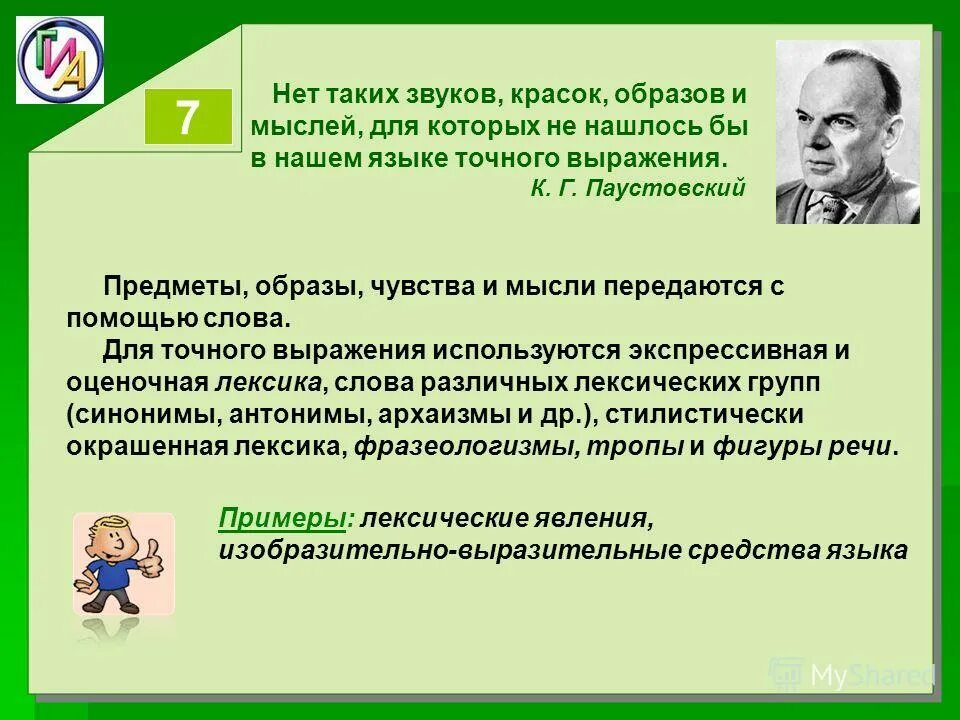 ГИА

7

Нет таких звуков, красок, образов и мыслей, для которых не нашлось бы в нашем языке точного выражения.
К. Г. Паустовский

Предметы, образы, чувства и мысли передаются с помощью слова.
Для точного выражения используются экспрессивная и оценочная лексика, слова различных лексических групп (синонимы, антонимы, архаизмы и др.), стилистически окрашенная лексика, фразеологизмы, тропы и фигуры речи.

Примеры: лексические явления, изобразительно-выразительные средства языка

MyShared